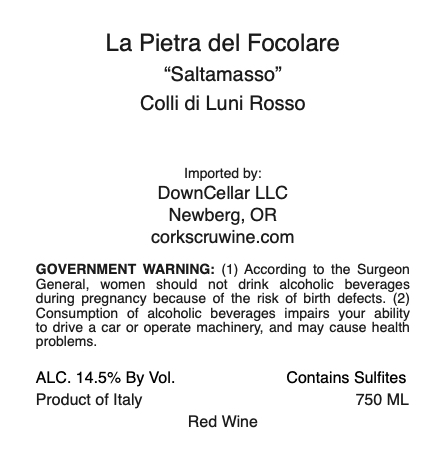 La Pietra del Focolare
“Saltamasso”
Colli di Luni Rosso

Imported by:
DownCellar LLC
Newberg, OR
corkscruwine.com

GOVERNMENT WARNING: (1) According to the Surgeon General, women should not drink alcoholic beverages during pregnancy because of the risk of birth defects. (2) Consumption of alcoholic beverages impairs your ability to drive a car or operate machinery, and may cause health problems.

ALC. 14.5% By Vol.
Contains Sulfites
Product of Italy
750 ML
Red Wine